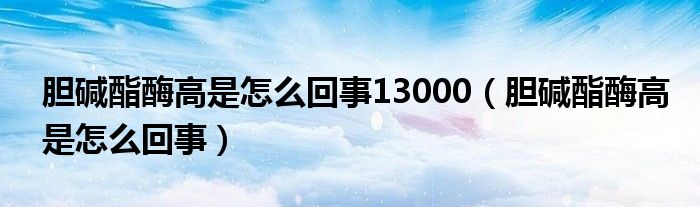 胆碱酯酶高是怎么回事13000（胆碱酯酶高是怎么回事）